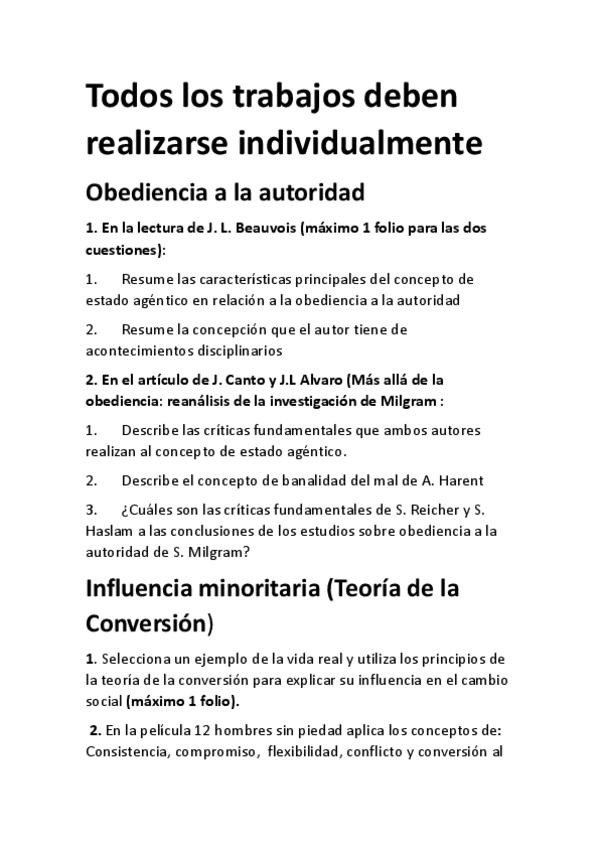 Todos los trabajos deben realizarse individualmente

Obediencia a la autoridad

1. En la lectura de J. L. Beauvois (máximo 1 folio para las dos cuestiones):

1. Resume las características principales del concepto de estado agéntico en relación a la obediencia a la autoridad

2. Resume la concepción que el autor tiene de acontecimientos disciplinarios

2. En el artículo de J. Canto y J.L Alvaro (Más allá de la obediencia: reanálisis de la investigación de Milgram :

1. Describe las críticas fundamentales que ambos autores realizan al concepto de estado agéntico.

2. Describe el concepto de banalidad del mal de A. Harent

3. ¿Cuáles son las críticas fundamentales de S. Reicher y S. Haslam a las conclusiones de los estudios sobre obediencia a la autoridad de S. Milgram?

Influencia minoritaria (Teoría de la Conversión)

1. Selecciona un ejemplo de la vida real y utiliza los principios de la teoría de la conversión para explicar su influencia en el cambio social (máximo 1 folio).

2. En la película 12 hombres sin piedad aplica los conceptos de: Consistencia, compromiso, flexibilidad, conflicto y conversión al